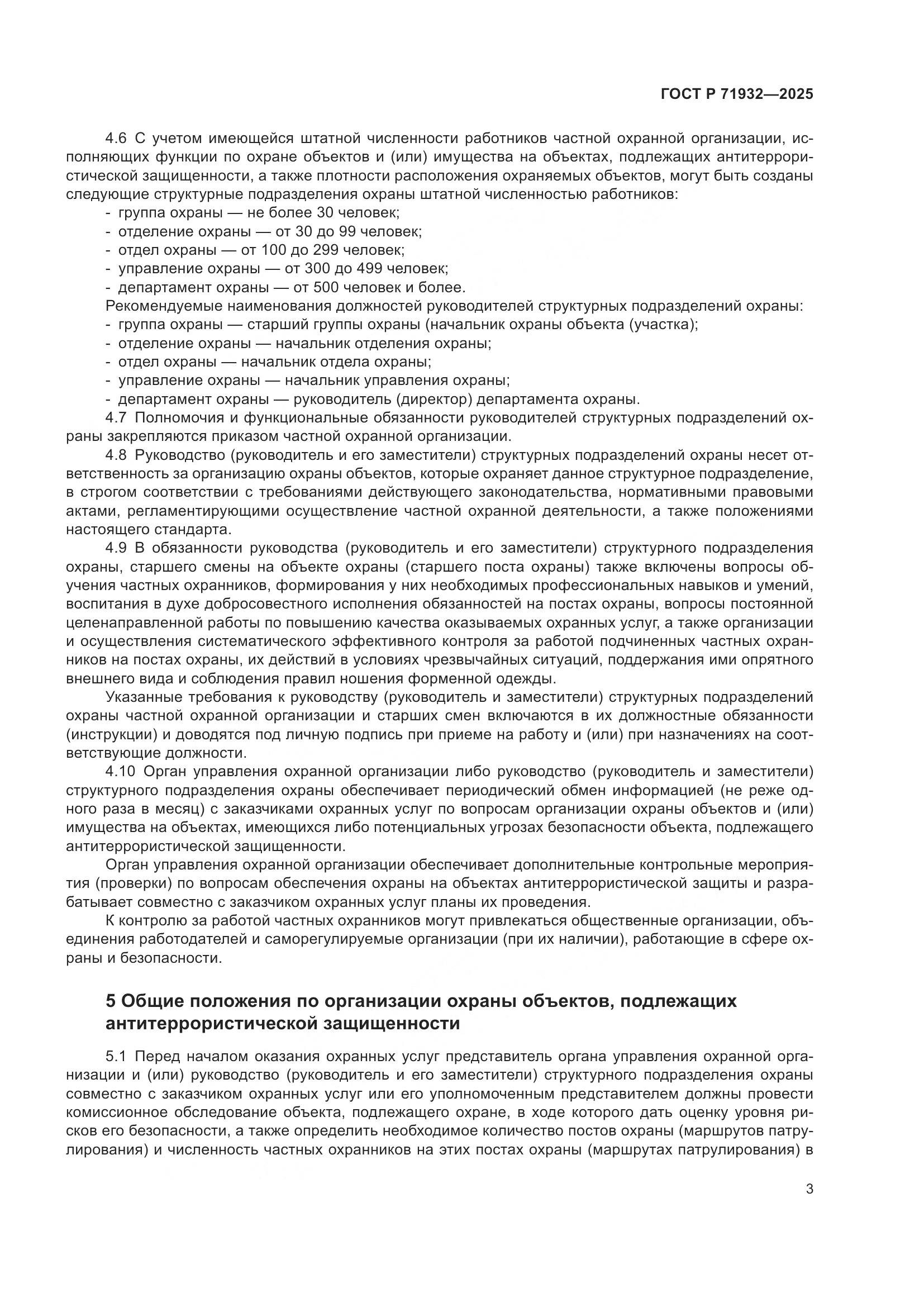 ГОСТ Р 71932—2025

4.6 С учетом имеющейся штатной численности работников частной охранной организации, исполняющих функции по охране объектов и (или) имущества на объектах, подлежащих антитеррористической защищенности, а также плотности расположения охраняемых объектов, могут быть созданы следующие структурные подразделения охраны штатной численностью работников:
- группа охраны — не более 30 человек;
- отделение охраны — от 30 до 99 человек;
- отдел охраны — от 100 до 299 человек;
- управление охраны — от 300 до 499 человек;
- департамент охраны — от 500 человек и более.
Рекомендуемые наименования должностей руководителей структурных подразделений охраны:
- группа охраны — старший группы охраны (начальник охраны объекта (участка);
- отделение охраны — начальник отделения охраны;
- отдел охраны — начальник отдела охраны;
- управление охраны — начальник управления охраны;
- департамент охраны — руководитель (директор) департамента охраны.
4.7 Полномочия и функциональные обязанности руководителей структурных подразделений охраны закрепляются приказом частной охранной организации.
4.8 Руководство (руководитель и его заместители) структурных подразделений охраны несет ответственность за организацию охраны объектов, которые охраняет данное структурное подразделение, в строгом соответствии с требованиями действующего законодательства, нормативными правовыми актами, регламентирующими осуществление частной охранной деятельности, а также положениями настоящего стандарта.
4.9 В обязанности руководства (руководитель и его заместители) структурного подразделения охраны, старшего смены на объекте охраны (старшего поста охраны) также включены вопросы обучения частных охранников, формирования у них необходимых профессиональных навыков и умений, воспитания в духе добросовестного исполнения обязанностей на постах охраны, вопросы постоянной целенаправленной работы по повышению качества оказываемых охранных услуг, а также организации и осуществления систематического эффективного контроля за работой подчиненных частных охранников на постах охраны, их действий в условиях чрезвычайных ситуаций, поддержания ими опрятного внешнего вида и соблюдения правил ношения форменной одежды.
Указанные требования к руководству (руководитель и заместители) структурных подразделений охраны частной охранной организации и старших смен включаются в их должностные обязанности (инструкции) и доводятся под личную подпись при приеме на работу и (или) при назначениях на соответствующие должности.
4.10 Орган управления охранной организации либо руководство (руководитель и заместители) структурного подразделения охраны обеспечивает периодический обмен информацией (не реже одного раза в месяц) с заказчиками охранных услуг по вопросам организации охраны объектов и (или) имущества на объектах, имеющихся либо потенциальных угрозах безопасности объекта, подлежащего антитеррористической защищенности.
Орган управления охранной организации обеспечивает дополнительные контрольные мероприятия (проверки) по вопросам обеспечения охраны на объектах антитеррористической защиты и разрабатывает совместно с заказчиком охранных услуг планы их проведения.
К контролю за работой частных охранников могут привлекаться общественные организации, объединения работодателей и саморегулируемые организации (при их наличии), работающие в сфере охраны и безопасности.

5 Общие положения по организации охраны объектов, подлежащих антитеррористической защищенности

5.1 Перед началом оказания охранных услуг представитель органа управления охранной организации и (или) руководство (руководитель и его заместители) структурного подразделения охраны совместно с заказчиком охранных услуг или его уполномоченным представителем должны провести комиссионное обследование объекта, подлежащего охране, в ходе которого дать оценку уровня рисков его безопасности, а также определить необходимое количество постов охраны (маршрутов патрулирования) и численность частных охранников на этих постах охраны (маршрутах патрулирования) в

3